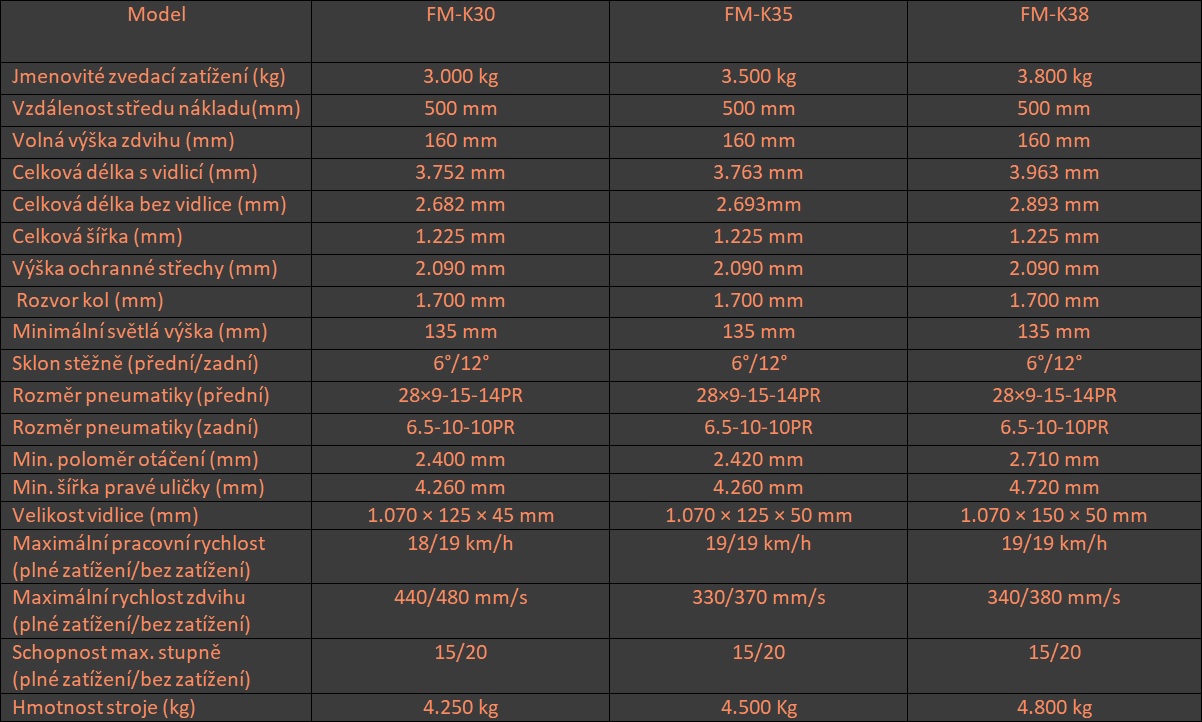 | Model | FM-K30 | FM-K35 | FM-K38 |
|---|---|---|---|
| Jmenovité zvedací zatížení (kg) | 3.000 kg | 3.500 kg | 3.800 kg |
| Vzdálenost středu nákladu(mm) | 500 mm | 500 mm | 500 mm |
| Volná výška zdvihu (mm) | 160 mm | 160 mm | 160 mm |
| Celková délka s vidlicí (mm) | 3.752 mm | 3.763 mm | 3.963 mm |
| Celková délka bez vidlice (mm) | 2.682 mm | 2.693mm | 2.893 mm |
| Celková šířka (mm) | 1.225 mm | 1.225 mm | 1.225 mm |
| Výška ochranné střechy (mm) | 2.090 mm | 2.090 mm | 2.090 mm |
| Rozvor kol (mm) | 1.700 mm | 1.700 mm | 1.700 mm |
| Minimální světlá výška (mm) | 135 mm | 135 mm | 135 mm |
| Sklon stěžně (přední/zadní) | 6°/12° | 6°/12° | 6°/12° |
| Rozměr pneumatiky (přední) | 28×9-15-14PR | 28×9-15-14PR | 28×9-15-14PR |
| Rozměr pneumatiky (zadní) | 6.5-10-10PR | 6.5-10-10PR | 6.5-10-10PR |
| Min. poloměr otáčení (mm) | 2.400 mm | 2.420 mm | 2.710 mm |
| Min. šířka pravé uličky (mm) | 4.260 mm | 4.260 mm | 4.720 mm |
| Velikost vidlice (mm) | 1.070 × 125 × 45 mm | 1.070 × 125 × 50 mm | 1.070 × 150 × 50 mm |
| Maximální pracovní rychlost (plné zatížení/bez zatížení) | 18/19 km/h | 19/19 km/h | 19/19 km/h |
| Maximální rychlost zdvihu (plné zatížení/bez zatížení) | 440/480 mm/s | 330/370 mm/s | 340/380 mm/s |
| Schopnost max. stupně (plné zatížení/bez zatížení) | 15/20 | 15/20 | 15/20 |
| Hmotnost stroje (kg) | 4.250 kg | 4.500 Kg | 4.800 kg |